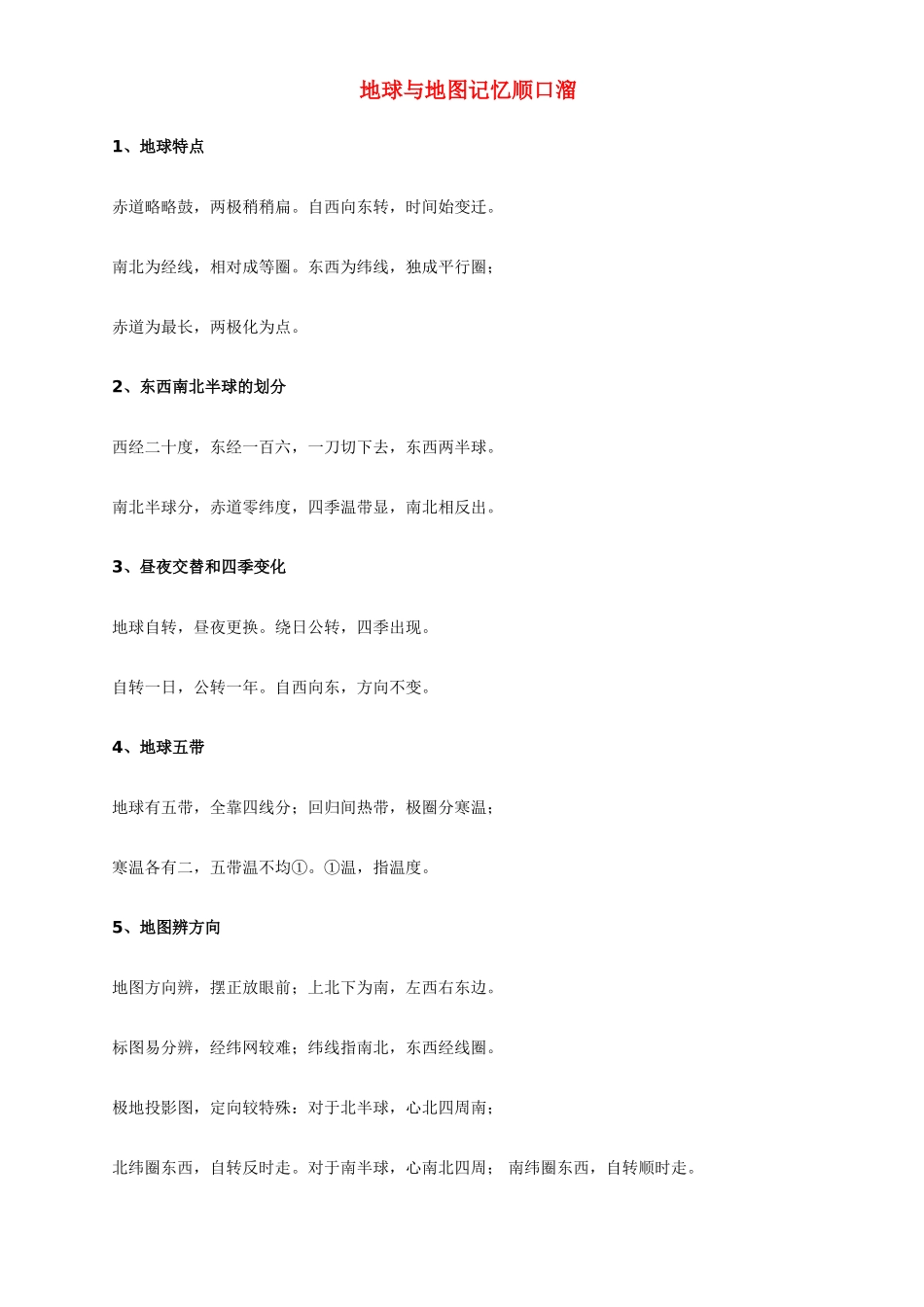 地球与地图记忆顺口溜

1、地球特点

赤道略略鼓，两极稍稍扁。自西向东转，时间始变迁。

南北为经线，相对成等圈。东西为纬线，独成平行圈；

赤道为最长，两极化为点。

2、东西南北半球的划分

西经二十度，东经一百六，一刀切下去，东西两半球。

南北半球分，赤道零纬度，四季温带显，南北相反出。

3、昼夜交替和四季变化

地球自转，昼夜更换。绕日公转，四季出现。

自转一日，公转一年。自西向东，方向不变。

4、地球五带

地球有五带，全靠四线分；回归间热带，极圈分寒温；

寒温各有二，五带温不均①。①温，指温度。

5、地图辨方向

地图方向辨，摆正放眼前；上北下为南，左西右东边。

标图易分辨，经纬网较难；纬线指南北，东西经线圈。

极地投影图，定向较特殊：对于北半球，心北四周南；

北纬圈东西，自转反时走。对于南半球，心南北四周； 南纬圈东西，自转顺时走。